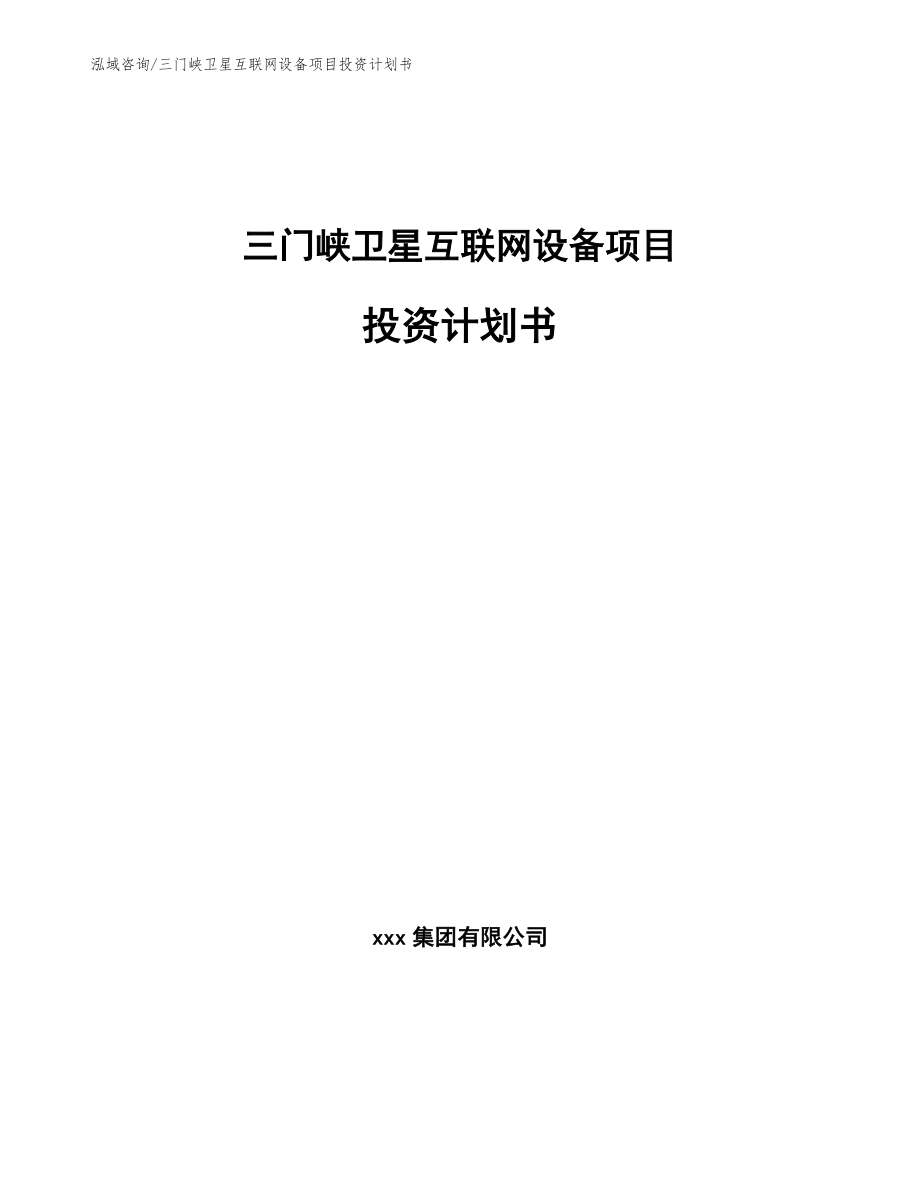 泓域咨询/三门峡卫星互联网设备项目投资计划书

三门峡卫星互联网设备项目

投资计划书

xxx 集团有限公司